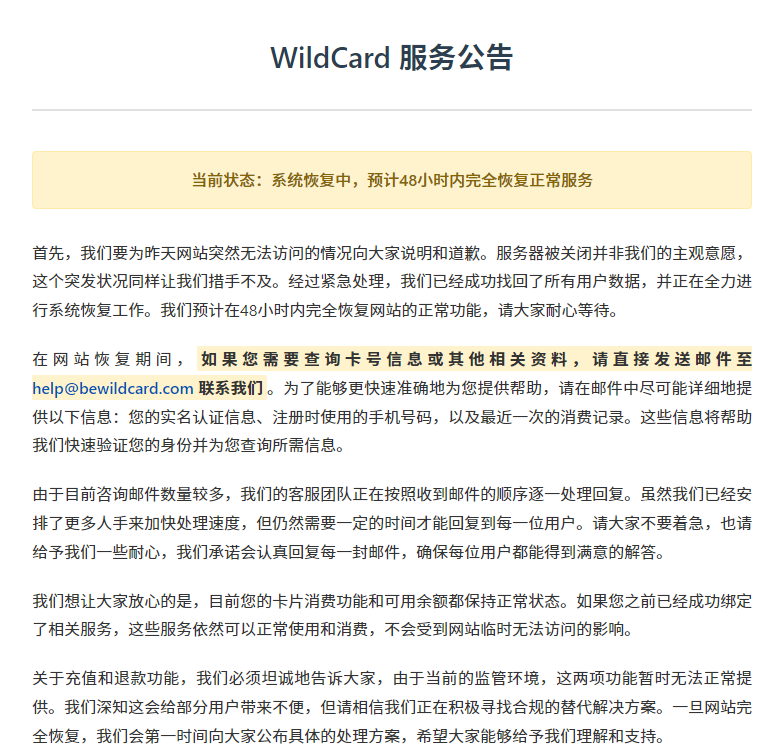 WildCard 服务公告

当前状态：系统恢复中，预计48小时内完全恢复正常服务

首先，我们要为昨天网站突然无法访问的情况向大家说明和道歉。服务器被关闭并非我们的主观意愿，这个突发状况同样让我们措手不及。经过紧急处理，我们已经成功找回了所有用户数据，并正在全力进行系统恢复工作。我们预计在48小时内完全恢复网站的正常功能，请大家耐心等待。

在网站恢复期间，如果您需要查询卡号信息或其他相关资料，请直接发送邮件至 help@bewildcard.com 联系我们。为了能够更快速准确地为您提供帮助，请在邮件中尽可能详细地提供以下信息：您的实名认证信息、注册时使用的手机号码，以及最近一次的消费记录。这些信息将帮助我们快速验证您的身份并为您查询所需信息。

由于目前咨询邮件数量较多，我们的客服团队正在按照收到邮件的顺序逐一处理回复。虽然我们已经安排了更多人手来加快处理速度，但仍然需要一定的时间才能回复到每一位用户。请大家不要着急，也请给予我们一些耐心，我们承诺会认真回复每一封邮件，确保每位用户都能得到满意的解答。

我们想让大家放心的是，目前您的卡片消费功能和可用余额都保持正常状态。如果您之前已经成功绑定了相关服务，这些服务依然可以正常使用和消费，不会受到网站临时无法访问的影响。

关于充值和退款功能，我们必须坦诚地告诉大家，由于当前的监管环境，这两项功能暂时无法正常提供。我们深知这会给部分用户带来不便，但请相信我们正在积极寻找合规的替代解决方案。一旦网站完全恢复，我们会第一时间向大家公布具体的处理方案，希望大家能够给予我们理解和支持。